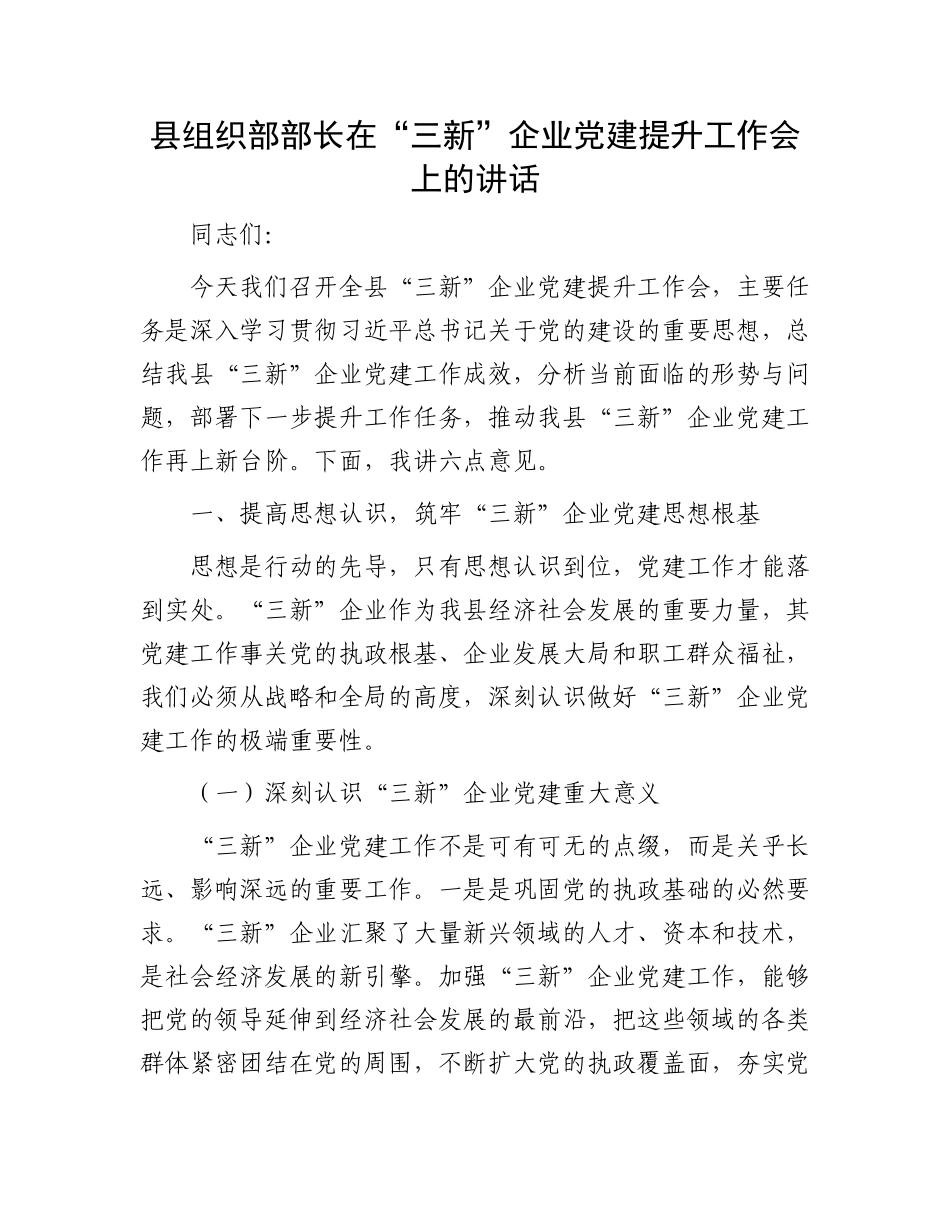 县组织部部长在“三新”企业党建提升工作会上的讲话

同志们:

今天我们召开全县“三新”企业党建提升工作会，主要任务是深入学习贯彻习近平总书记关于党的建设的重要思想，总结我县“三新”企业党建工作成效，分析当前面临的形势与问题，部署下一步提升工作任务，推动我县“三新”企业党建工作再上新台阶。下面，我讲六点意见。

一、提高思想认识，筑牢“三新”企业党建思想根基

思想是行动的先导，只有思想认识到位，党建工作才能落到实处。“三新”企业作为我县经济社会发展的重要力量，其党建工作事关党的执政根基、企业发展大局和职工群众福祉，我们必须从战略和全局的高度，深刻认识做好“三新”企业党建工作的极端重要性。

（一）深刻认识“三新”企业党建重大意义

“三新”企业党建工作不是可有可无的点缀，而是关乎长远、影响深远的重要工作。一是是巩固党的执政基础的必然要求。“三新”企业汇聚了大量新兴领域的人才、资本和技术，是社会经济发展的新引擎。加强“三新”企业党建工作，能够把党的领导延伸到经济社会发展的最前沿，把这些领域的各类群体紧密团结在党的周围，不断扩大党的执政覆盖面，夯实党